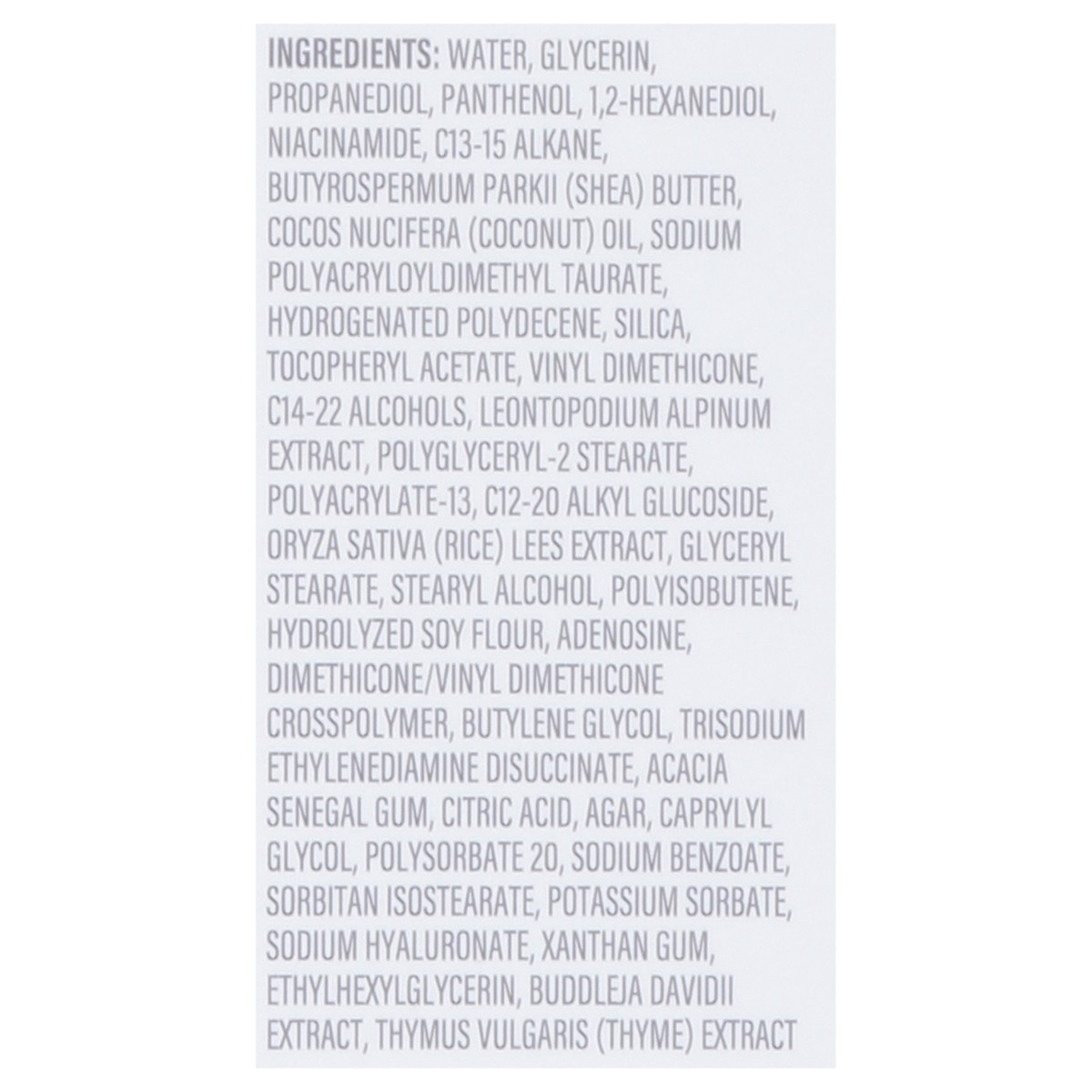 INGREDIENTS: WATER, GLYCERIN, PROPANEDIOL, PANTHENOL, 1,2-HEXANEDIOL, NIACINAMIDE, C13-15 ALKANE, BUTYROSPERMUM PARKII (SHEA) BUTTER, COCOS NUCIFERA (COCONUT) OIL, SODIUM POLYACRYLOYLDIMETHYL TAURATE, HYDROGENATED POLYDECENE, SILICA, TOCOPHERYL ACETATE, VINYL DIMETHICONE, C14-22 ALCOHOLS, LEONTOPODIUM ALPINUM EXTRACT, POLYGLYCERYL-2 STEARATE, POLYACRYLATE-13, C12-20 ALKYL GLUCOSIDE, ORYZA SATIVA (RICE) LEES EXTRACT, GLYCERYL STEARATE, STEARYL ALCOHOL, POLYISOBUTENE, HYDROLYZED SOY FLOUR, ADENOSINE, DIMETHICONE/VINYL DIMETHICONE CROSSPOLYMER, BUTYLENE GLYCOL, TRISODIUM ETHYLENEDIAMINE DISUCCINATE, ACACIA SENEGAL GUM, CITRIC ACID, AGAR, CAPRYLYL GLYCOL, POLYSORBATE 20, SODIUM BENZOATE, SORBITAN ISOSTEARATE, POTASSIUM SORBATE, SODIUM HYALURONATE, XANTHAN GUM, ETHYLHEXYLGLYCERIN, BUDDLEJA DAVIDII EXTRACT, THYMUS VULGARIS (THYME) EXTRACT